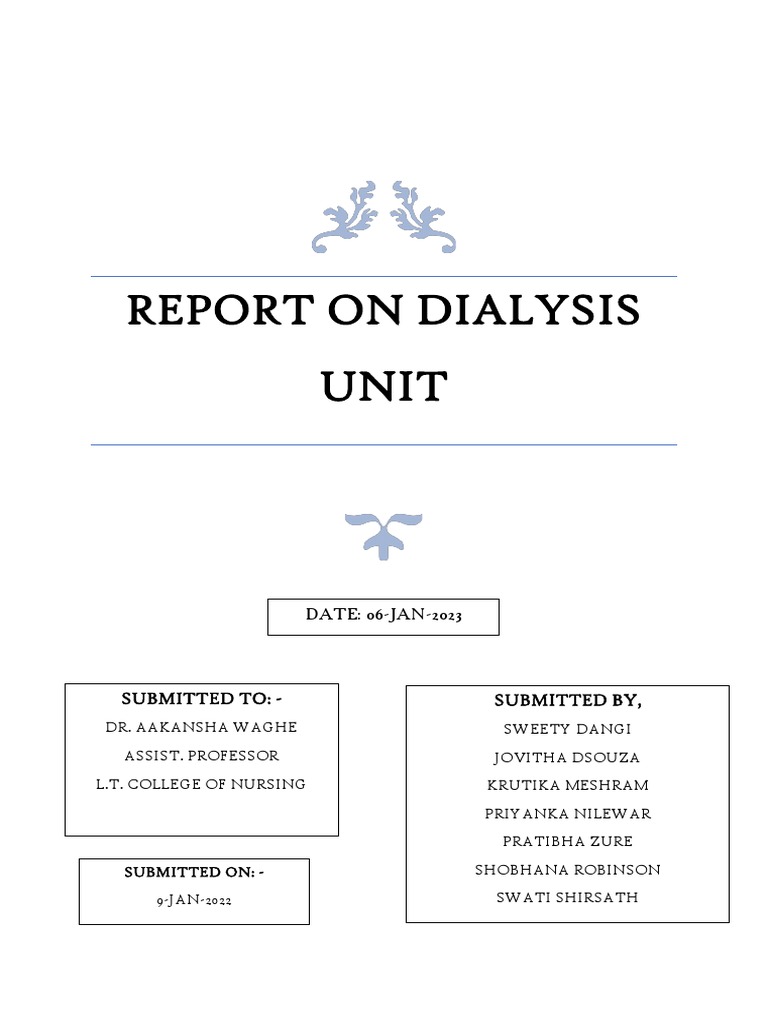 REPORT ON DIALYSIS UNIT

DATE: 06-JAN-2023

SUBMITTED TO: -
DR. AAKANSHA WAGHE
ASSIST. PROFESSOR
L.T. COLLEGE OF NURSING

SUBMITTED ON: -
9-JAN-2022

SUBMITTED BY,
SWEETY DANGI
JOVITHA DSOUZA
KRUTIKA MESHRAM
PRIYANKA NILEWAR
PRATIBHA ZURE
SHOBHANA ROBINSON
SWATI SHIRSATH